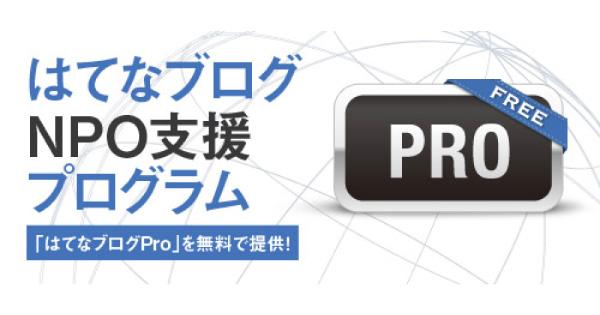 はてなブログ
NPO支援
プログラム

「はてなブログPro」を無料で提供!

FREE

PRO